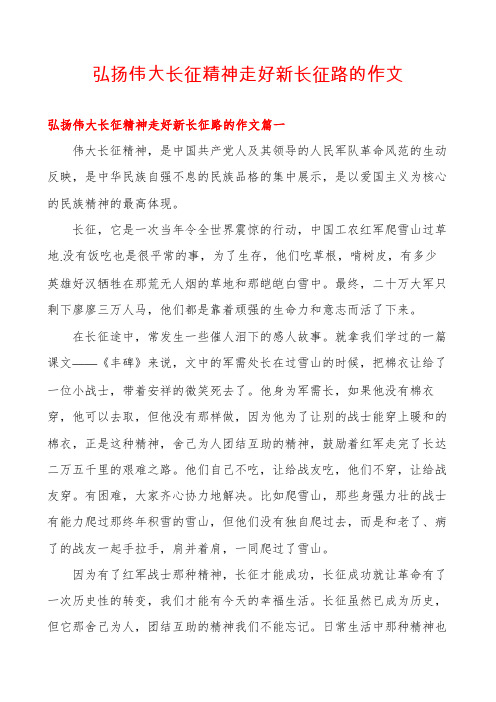 弘扬伟大长征精神走好新长征路的作文

弘扬伟大长征精神走好新长征路的作文篇一

伟大长征精神，是中国共产党人及其领导的人民军队革命风范的生动反映，是中华民族自强不息的民族品格的集中展示，是以爱国主义为核心的民族精神的最高体现。

长征，它是一次当年令全世界震惊的行动，中国工农红军爬雪山过草地.没有饭吃也是很平常的事，为了生存，他们吃草根，啃树皮，有多少英雄好汉牺牲在那荒无人烟的草地和那皑皑白雪中。最终，二十万大军只剩下廖廖三万人马，他们都是靠着顽强的生命力和意志而活了下来。

在长征途中，常发生一些催人泪下的感人故事。就拿我们学过的一篇课文——《丰碑》来说，文中的军需处长在过雪山的时候，把棉衣让给了一位小战士，带着安祥的微笑死去了。他身为军需长，如果他没有棉衣穿，他可以去取，但他没有那样做，因为他为了让别的战士能穿上暖和的棉衣，正是这种精神，舍己为人团结互助的精神，鼓励着红军走完了长达二万五千里的艰难之路。他们自己不吃，让给战友吃，他们不穿，让给战友穿。有困难，大家齐心协力地解决。比如爬雪山，那些身强力壮的战士有能力爬过那终年积雪的雪山，但他们没有独自爬过去，而是和老了、病了的战友一起手拉手，肩并着肩，一同爬过了雪山。

因为有了红军战士那种精神，长征才能成功，长征成功就让革命有了一次历史性的转变，我们才能有今天的幸福生活。长征虽然已成为历史，但它那舍己为人，团结互助的精神我们不能忘记。日常生活中那种精神也